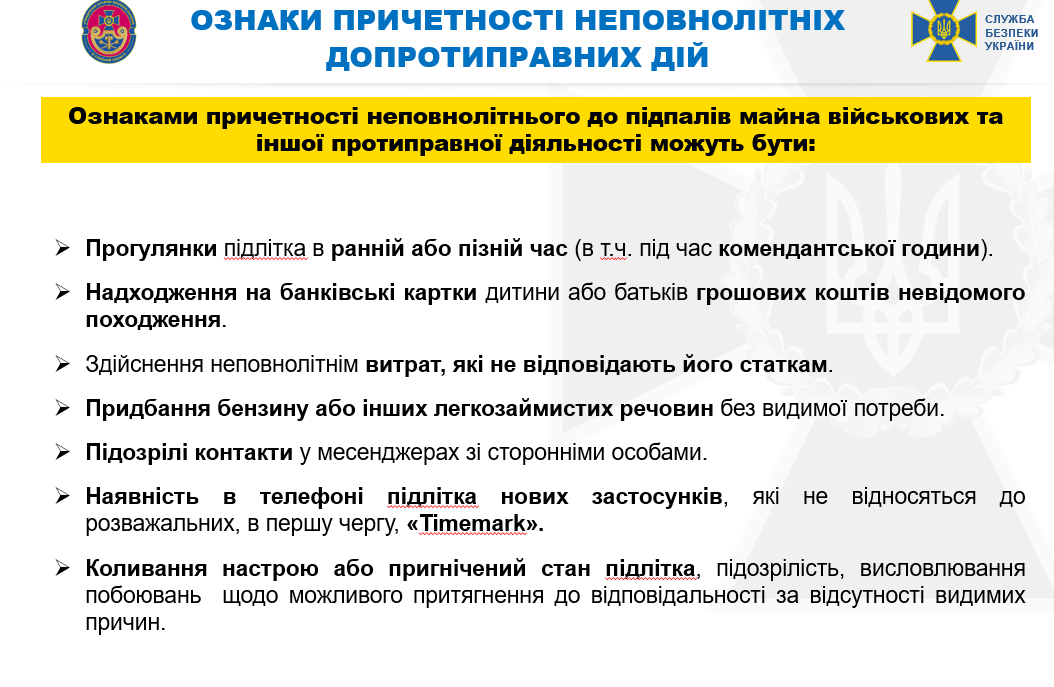 ОЗНАКИ ПРИЧЕТНОСТІ НЕПОВНОЛІТНІХ ДОПРОТИПРАВНИХ ДІЙ

СЛУЖБА БЕЗПЕКИ УКРАЇНИ

Ознаками причетності неповнолітнього до підпалів майна військових та іншої протиправної діяльності можуть бути:

➢ Прогулянки підлітка в ранній або пізній час (в т.ч. під час комендантської години).

➢ Надходження на банківські картки дитини або батьків грошових коштів невідомого походження.

➢ Здійснення неповнолітнім витрат, які не відповідають його статкам.

➢ Придбання бензину або інших легкозаймистих речовин без видимої потреби.

➢ Підозрілі контакти у месенджерах зі сторонніми особами.

➢ Наявність в телефоні підлітка нових застосунків, які не відносяться до розважальних, в першу чергу, «Timemark».

➢ Коливання настрою або пригнічений стан підлітка, підозрілість, висловлювання побоювань щодо можливого притягнення до відповідальності за відсутності видимих причин.